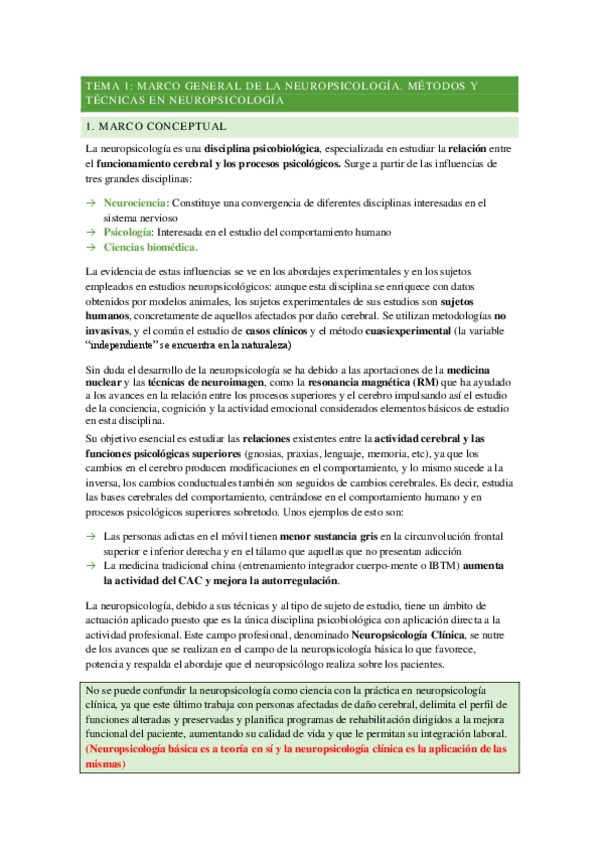 TEMA 1: MARCO GENERAL DE LA NEUROPSICOLOGÍA. MÉTODOS Y TÉCNICAS EN NEUROPSICOLOGÍA

1. MARCO CONCEPTUAL

La neuropsicología es una disciplina psicobiológica, especializada en estudiar la relación entre el funcionamiento cerebral y los procesos psicológicos. Surge a partir de las influencias de tres grandes disciplinas:

→ Neurociencia: Constituye una convergencia de diferentes disciplinas interesadas en el sistema nervioso
→ Psicología: Interesada en el estudio del comportamiento humano
→ Ciencias biomédica.

La evidencia de estas influencias se ve en los abordajes experimentales y en los sujetos empleados en estudios neuropsicológicos: aunque esta disciplina se enriquece con datos obtenidos por modelos animales, los sujetos experimentales de sus estudios son sujetos humanos, concretamente de aquellos afectados por daño cerebral. Se utilizan metodologías no invasivas, y el común el estudio de casos clínicos y el método cuasiexperimental (la variable "independiente" se encuentra en la naturaleza)

Sin duda el desarrollo de la neuropsicología se ha debido a las aportaciones de la medicina nuclear y las técnicas de neuroimagen, como la resonancia magnética (RM) que ha ayudado a los avances en la relación entre los procesos superiores y el cerebro impulsando así el estudio de la conciencia, cognición y la actividad emocional considerados elementos básicos de estudio en esta disciplina.

Su objetivo esencial es estudiar las relaciones existentes entre la actividad cerebral y las funciones psicológicas superiores (gnosias, praxias, lenguaje, memoria, etc), ya que los cambios en el cerebro producen modificaciones en el comportamiento, y lo mismo sucede a la inversa, los cambios conductuales también son seguidos de cambios cerebrales. Es decir, estudia las bases cerebrales del comportamiento, centrándose en el comportamiento humano y en procesos psicológicos superiores sobretodo. Unos ejemplos de esto son:

→ Las personas adictas en el móvil tienen menor sustancia gris en la circunvolución frontal superior e inferior derecha y en el tálamo que aquellas que no presentan adicción
→ La medicina tradicional china (entrenamiento integrador cuerpo-mente o IBTM) aumenta la actividad del CAC y mejora la autorregulación.

La neuropsicología, debido a sus técnicas y al tipo de sujeto de estudio, tiene un ámbito de actuación aplicado puesto que es la única disciplina psicobiológica con aplicación directa a la actividad profesional. Este campo profesional, denominado Neuropsicología Clínica, se nutre de los avances que se realizan en el campo de la neuropsicología básica lo que favorece, potencia y respalda el abordaje que el neuropsicólogo realiza sobre los pacientes.

No se puede confundir la neuropsicología como ciencia con la práctica en neuropsicología clínica, ya que este último trabaja con personas afectadas de daño cerebral, delimita el perfil de funciones alteradas y preservadas y planifica programas de rehabilitación dirigidos a la mejora funcional del paciente, aumentando su calidad de vida y que le permitan su integración laboral. (Neuropsicología básica es a teoría en sí y la neuropsicología clínica es la aplicación de las mismas)